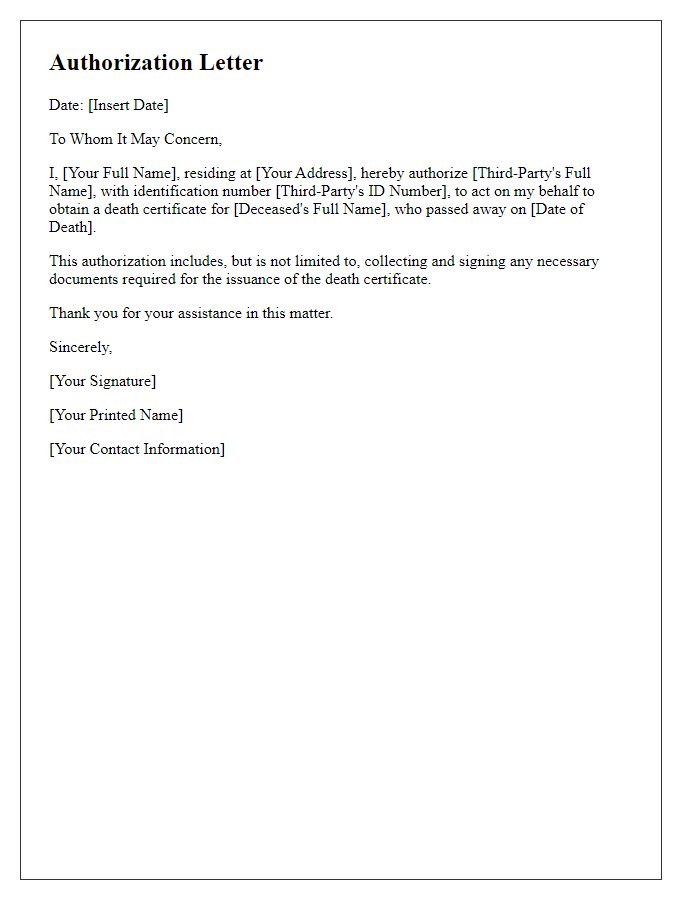 Authorization Letter

Date: [Insert Date]

To Whom It May Concern,

I, [Your Full Name], residing at [Your Address], hereby authorize [Third-Party's Full Name], with identification number [Third-Party's ID Number], to act on my behalf to obtain a death certificate for [Deceased's Full Name], who passed away on [Date of Death].

This authorization includes, but is not limited to, collecting and signing any necessary documents required for the issuance of the death certificate.

Thank you for your assistance in this matter.

Sincerely,

[Your Signature]

[Your Printed Name]

[Your Contact Information]